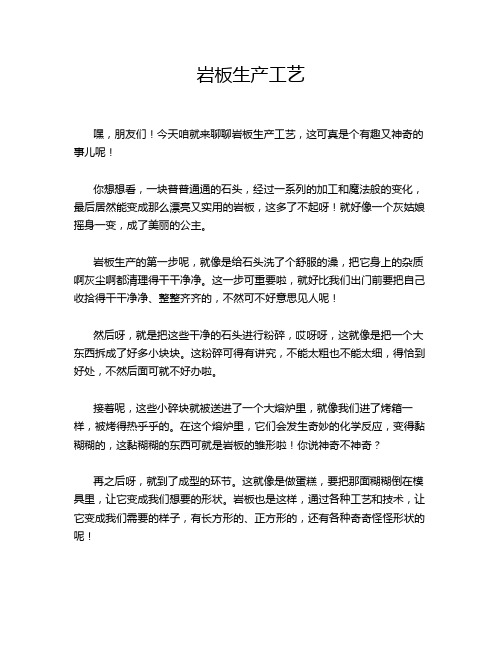 岩板生产工艺

嘿，朋友们！今天咱就来聊聊岩板生产工艺，这可真是个有趣又神奇的事儿呢！

你想想看，一块普普通通的石头，经过一系列的加工和魔法般的变化，最后居然能变成那么漂亮又实用的岩板，这多了不起呀！就好像一个灰姑娘摇身一变，成了美丽的公主。

岩板生产的第一步呢，就像是给石头洗了个舒服的澡，把它身上的杂质啊灰尘啊都清理得干干净净。这一步可重要啦，就好比我们出门前要把自己收拾得干干净净、整整齐齐的，不然可不好意思见人呢！

然后呀，就是把这些干净的石头进行粉碎，哎呀呀，这就像是把一个大东西拆成了好多小块块。这粉碎可得有讲究，不能太粗也不能太细，得恰到好处，不然后面可就不好办啦。

接着呢，这些小碎块就被送进了一个大熔炉里，就像我们进了烤箱一样，被烤得热乎乎的。在这个熔炉里，它们会发生奇妙的化学反应，变得黏糊糊的，这黏糊糊的东西可就是岩板的雏形啦！你说神奇不神奇？

再之后呀，就到了成型的环节。这就像是做蛋糕，要把那面糊糊倒在模具里，让它变成我们想要的形状。岩板也是这样，通过各种工艺和技术，让它变成我们需要的样子，有长方形的、正方形的，还有各种奇奇怪怪形状的呢！